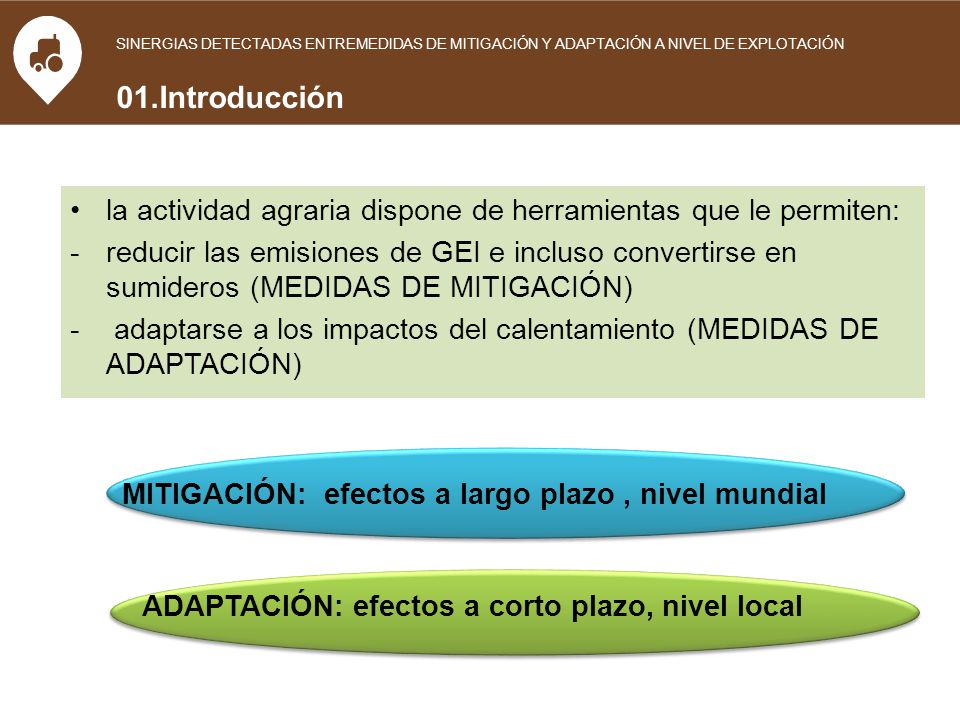 SINERGIAS DETECTADAS ENTREMEDIDAS DE MITIGACIÓN Y ADAPTACIÓN A NIVEL DE EXPLOTACIÓN

01.Introducción

• la actividad agraria dispone de herramientas que le permiten:
- reducir las emisiones de GEI e incluso convertirse en sumideros (MEDIDAS DE MITIGACIÓN)
- adaptarse a los impactos del calentamiento (MEDIDAS DE ADAPTACIÓN)

MITIGACIÓN: efectos a largo plazo , nivel mundial

ADAPTACIÓN: efectos a corto plazo, nivel local